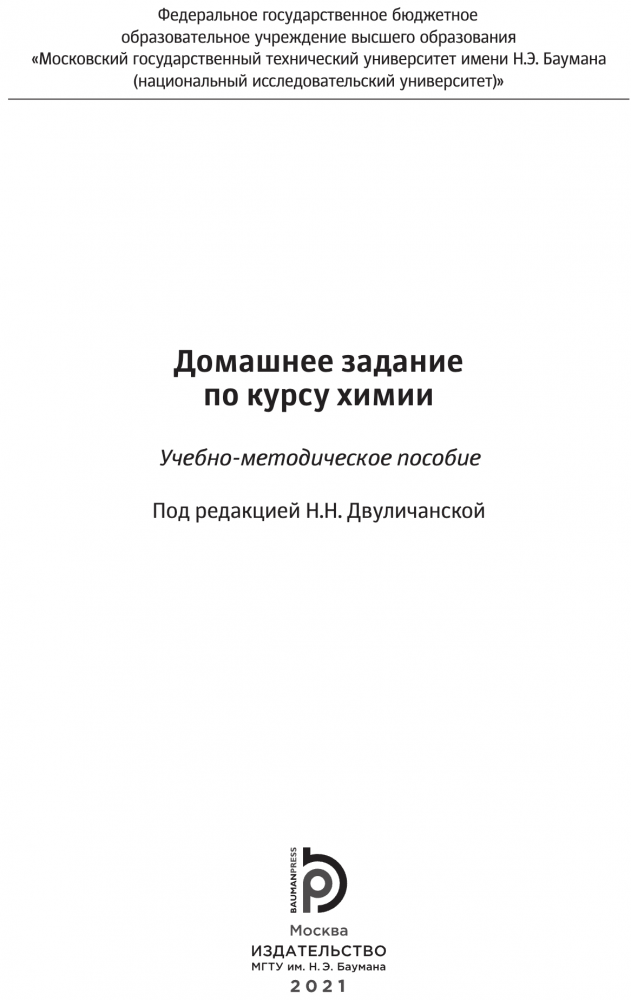 Федеральное государственное бюджетное
образовательное учреждение высшего образования
«Московский государственный технический университет имени Н.Э. Баумана
(национальный исследовательский университет)»

Домашнее задание
по курсу химии

Учебно-методическое пособие

Под редакцией Н.Н. Двуличанской

BAUMANPRESS

Москва
ИЗДАТЕЛЬСТВО
МГТУ им. Н. Э. Баумана
2021